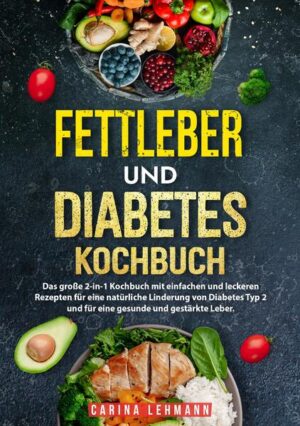 FETTLEBER
UND
DIABETES
KOCHBUCH

Das große 2-in-1 Kochbuch mit einfachen und leckeren Rezepten für eine natürliche Linderung von Diabetes Typ 2 und für eine gesunde und gestärkte Leber.

CARINA LEHMANN